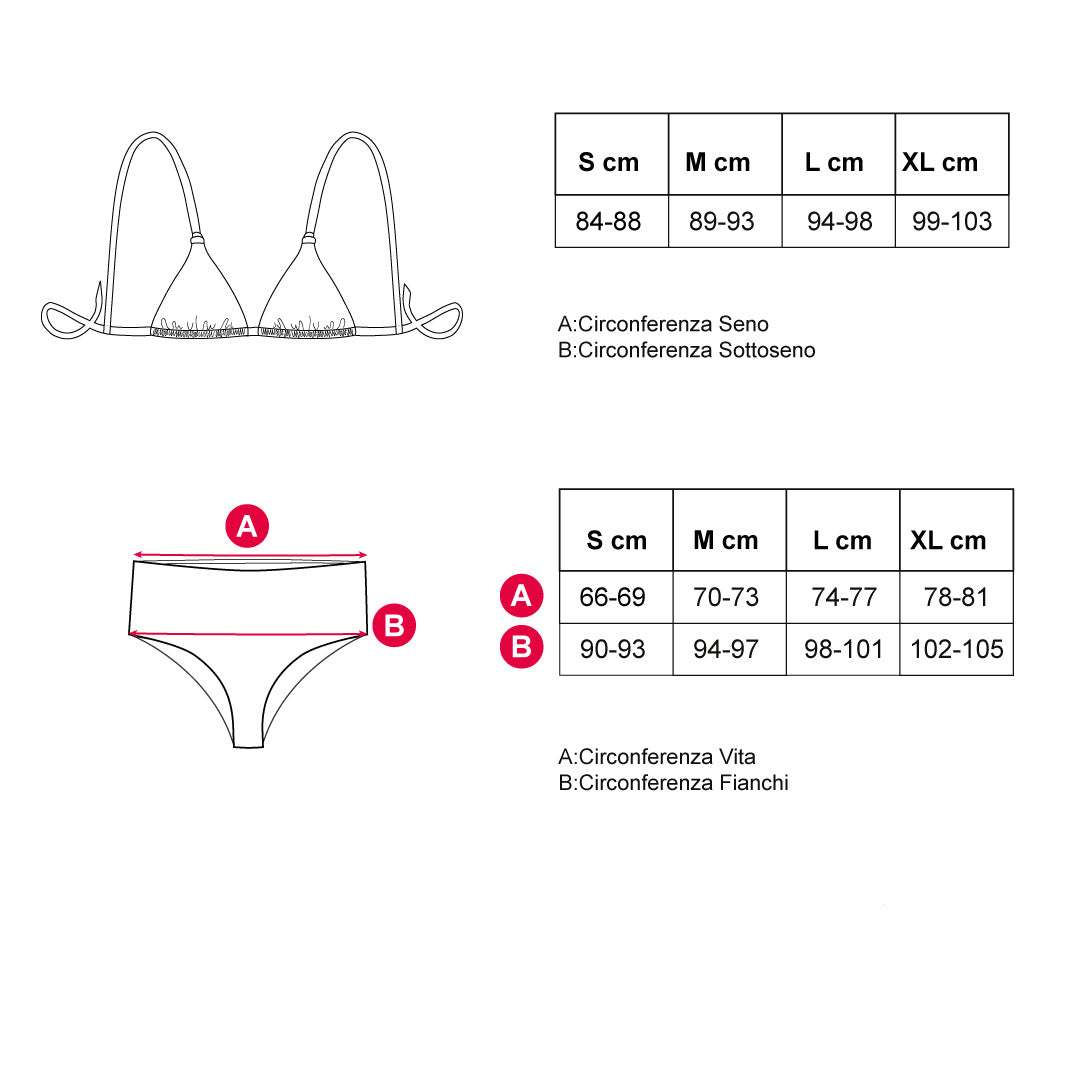 | S cm | M cm | L cm | XL cm |
|---|---|---|---|
| 84-88 | 89-93 | 94-98 | 99-103 |

A:Circonferenza Seno
B:Circonferenza Sottoseno

A

B

| | S cm | M cm | L cm | XL cm |
|---|---|---|---|---|
| A | 66-69 | 70-73 | 74-77 | 78-81 |
| B | 90-93 | 94-97 | 98-101 | 102-105 |

A:Circonferenza Vita
B:Circonferenza Fianchi